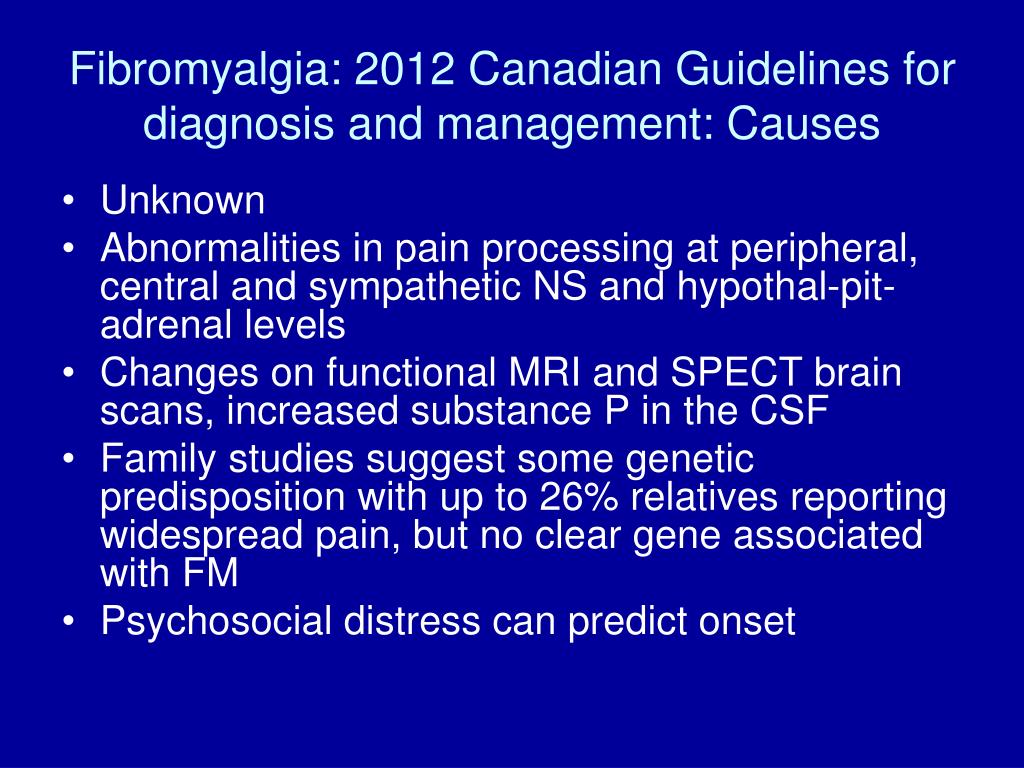 Fibromyalgia: 2012 Canadian Guidelines for diagnosis and management: Causes

• Unknown
• Abnormalities in pain processing at peripheral, central and sympathetic NS and hypothal-pit-adrenal levels
• Changes on functional MRI and SPECT brain scans, increased substance P in the CSF
• Family studies suggest some genetic predisposition with up to 26% relatives reporting widespread pain, but no clear gene associated with FM
• Psychosocial distress can predict onset